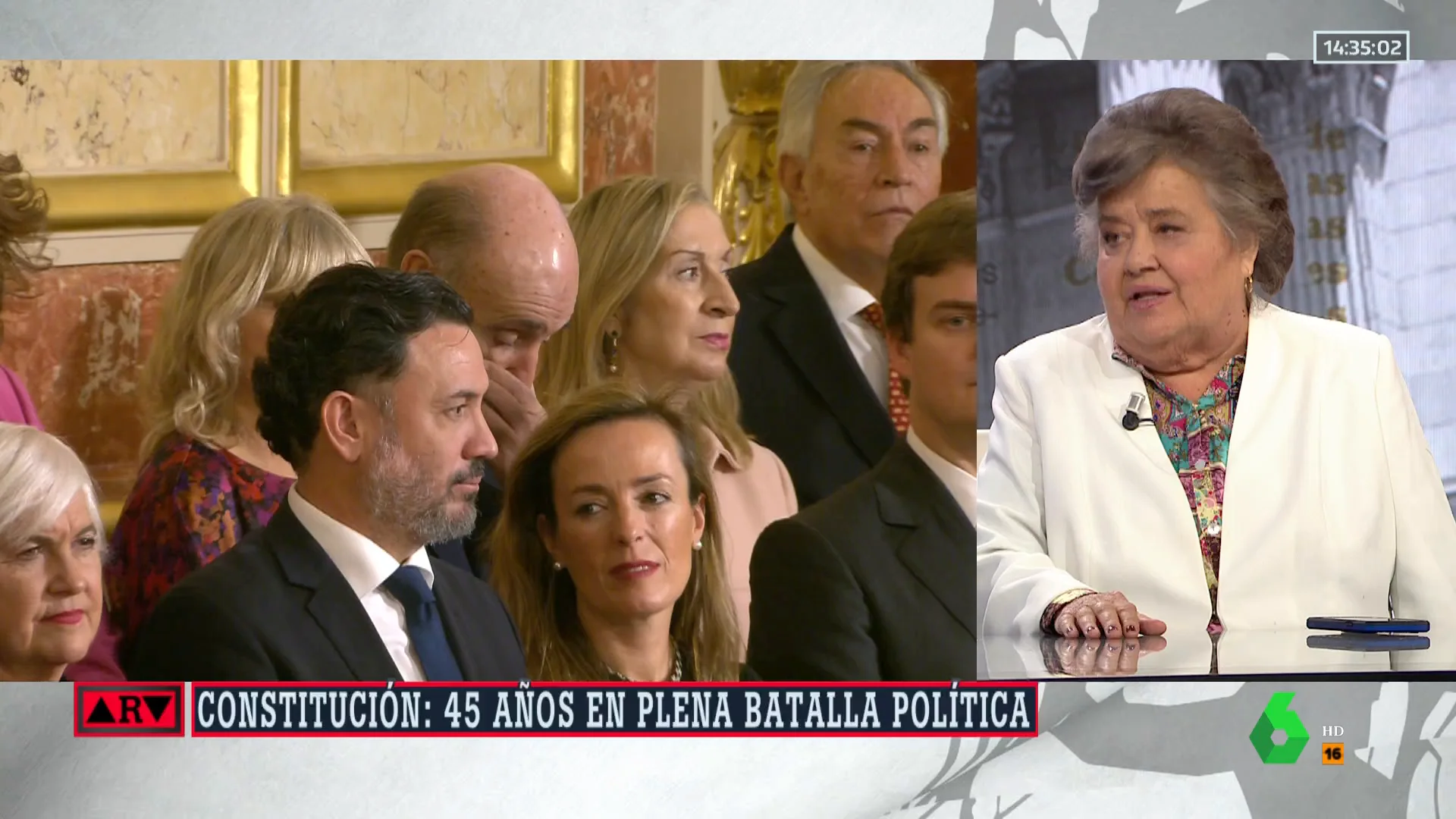 14:35:02

ARV

CONSTITUCIÓN: 45 AÑOS EN PLENA BATALLA POLÍTICA

6

HD

16